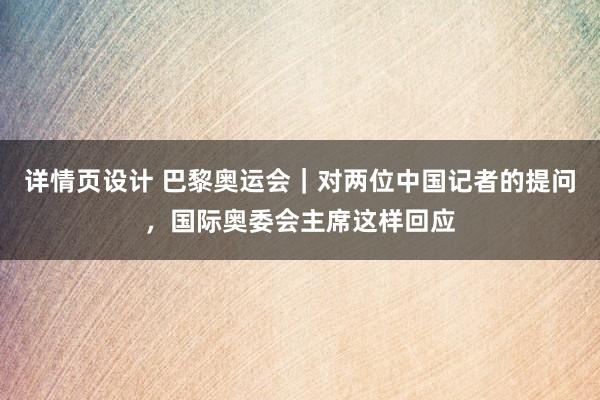 详情页设计 巴黎奥运会｜对两位中国记者的提问，国际奥委会主席这样回应